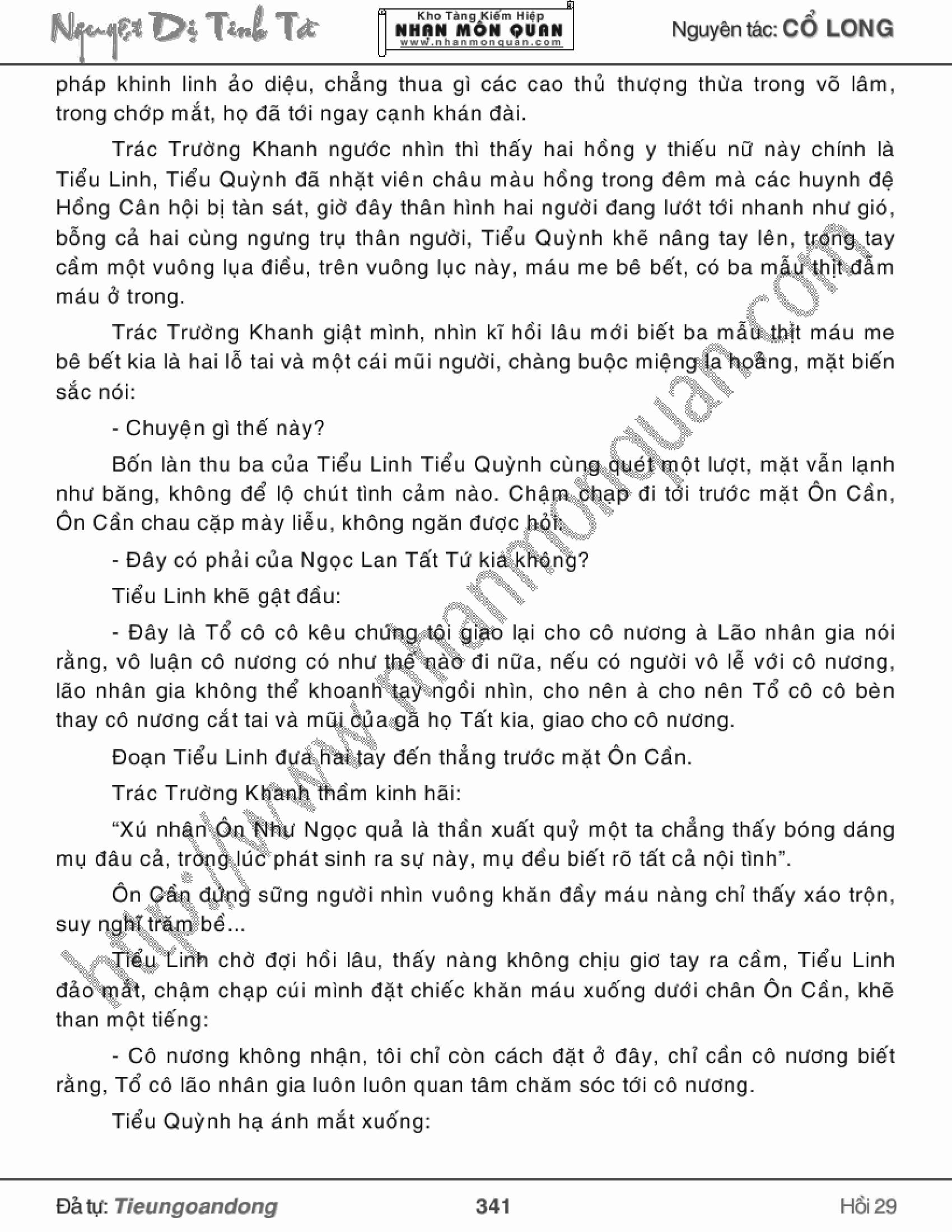 Nguyệt Dị Tinh Tà

Kho Tàng Kiếm Hiệp
NHAN MÔN QUAN
www.nhanmonquan.com

Nguyên tác: CỔ LONG

pháp khinh linh ảo diệu, chẳng thua gì các cao thủ thượng thừa trong võ lâm, trong chớp mắt, họ đã tới ngay cạnh khán đài.

Trác Trường Khanh ngước nhìn thì thấy hai hồng y thiếu nữ này chính là Tiểu Linh, Tiểu Quỳnh đã nhặt viên châu màu hồng trong đêm mà các huynh đệ Hồng Cân hội bị tàn sát, giờ đây thân hình hai người đang lướt tới nhanh như gió, bỗng cả hai cùng ngưng trụ thân người, Tiểu Quỳnh khẽ nâng tay lên, trong tay cầm một vuông lụa điều, trên vuông lục này, máu me bê bết, có ba mẫu thịt đẫm máu ở trong.

Trác Trường Khanh giật mình, nhìn kĩ hồi lâu mới biết ba mẫu thịt máu me bê bết kia là hai lỗ tai và một cái mũi người, chàng buộc miệng la hoảng, mặt biến sắc nói:

- Chuyện gì thế này?

Bốn làn thu ba của Tiểu Linh Tiểu Quỳnh cùng quét một lượt, mặt vẫn lạnh như băng, không để lộ chút tình cảm nào. Chậm chạp đi tới trước mặt Ôn Cần, Ôn Cần chau cặp mày liễu, không ngăn được hỏi:

- Đây có phải của Ngọc Lan Tất Tứ kia không?

Tiểu Linh khẽ gật đầu:

- Đây là Tổ cô cô kêu chúng tôi giao lại cho cô nương à Lão nhân gia nói rằng, vô luận cô nương có như thế nào đi nữa, nếu có người vô lễ với cô nương, lão nhân gia không thể khoanh tay ngồi nhìn, cho nên à cho nên Tổ cô cô bèn thay cô nương cắt tai và mũi của gã họ Tất kia, giao cho cô nương.

Đoạn Tiểu Linh đưa hai tay đến thẳng trước mặt Ôn Cần.

Trác Trường Khanh thầm kinh hãi:

“Xú nhân Ôn Như Ngọc quả là thần xuất quỷ một ta chẳng thấy bóng dáng mụ đâu cả, trong lúc phát sinh ra sự này, mụ đều biết rõ tất cả nội tình”.

Ôn Cần đứng sững người nhìn vuông khăn đầy máu nàng chỉ thấy xáo trộn, suy nghĩ trăm bề...

Tiểu Linh chờ đợi hồi lâu, thấy nàng không chịu giơ tay ra cầm, Tiểu Linh đảo mắt, chậm chạp cúi mình đặt chiếc khăn máu xuống dưới chân Ôn Cần, khẽ than một tiếng:

- Cô nương không nhận, tôi chỉ còn cách đặt ở đây, chỉ cần cô nương biết rằng, Tổ cô lão nhân gia luôn luôn quan tâm chăm sóc tới cô nương.

Tiểu Quỳnh hạ ánh mắt xuống:

http://www.nhanmonquan.com

Đả tự: Tieungoandong 341 Hồi 29